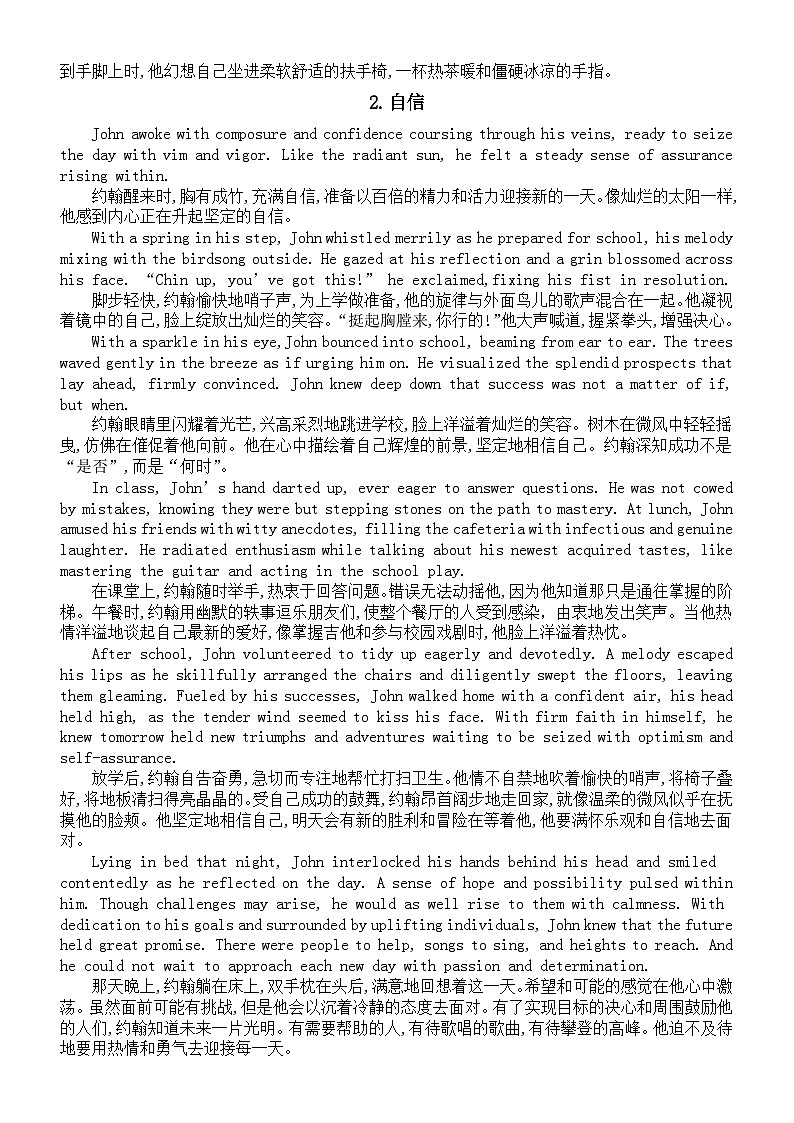 到手脚上时,他幻想自己坐进柔软舒适的扶手椅,一杯热茶暖和僵硬冰凉的手指。

2.自信

John awoke with composure and confidence coursing through his veins, ready to seize the day with vim and vigor. Like the radiant sun, he felt a steady sense of assurance rising within.

约翰醒来时,胸有成竹,充满自信,准备以百倍的精力和活力迎接新的一天。像灿烂的太阳一样,他感到内心正在升起坚定的自信。

With a spring in his step, John whistled merrily as he prepared for school, his melody mixing with the birdsong outside. He gazed at his reflection and a grin blossomed across his face. “Chin up, you’ve got this!” he exclaimed,fixing his fist in resolution.

脚步轻快,约翰愉快地哨子声,为上学做准备,他的旋律与外面鸟儿的歌声混合在一起。他凝视着镜中的自己,脸上绽放出灿烂的笑容。“挺起胸膛来,你行的!”他大声喊道,握紧拳头,增强决心。

With a sparkle in his eye,John bounced into school, beaming from ear to ear. The trees waved gently in the breeze as if urging him on. He visualized the splendid prospects that lay ahead, firmly convinced. John knew deep down that success was not a matter of if, but when.

约翰眼睛里闪耀着光芒,兴高采烈地跳进学校,脸上洋溢着灿烂的笑容。树木在微风中轻轻摇曳,仿佛在催促着他向前。他在心中描绘着自己辉煌的前景,坚定地相信自己。约翰深知成功不是“是否”,而是“何时”。

In class, John’s hand darted up, ever eager to answer questions. He was not cowed by mistakes, knowing they were but stepping stones on the path to mastery. At lunch, John amused his friends with witty anecdotes, filling the cafeteria with infectious and genuine laughter. He radiated enthusiasm while talking about his newest acquired tastes, like mastering the guitar and acting in the school play.

在课堂上,约翰随时举手,热衷于回答问题。错误无法动摇他,因为他知道那只是通往掌握的阶梯。午餐时,约翰用幽默的轶事逗乐朋友们,使整个餐厅的人受到感染,由衷地发出笑声。当他热情洋溢地谈起自己最新的爱好,像掌握吉他和参与校园戏剧时,他脸上洋溢着热忱。

After school, John volunteered to tidy up eagerly and devotedly. A melody escaped his lips as he skillfully arranged the chairs and diligently swept the floors, leaving them gleaming. Fueled by his successes, John walked home with a confident air, his head held high, as the tender wind seemed to kiss his face. With firm faith in himself, he knew tomorrow held new triumphs and adventures waiting to be seized with optimism and self-assurance.

放学后,约翰自告奋勇,急切而专注地帮忙打扫卫生。他情不自禁地吹着愉快的哨声,将椅子叠好,将地板清扫得亮晶晶的。受自己成功的鼓舞,约翰昂首阔步地走回家,就像温柔的微风似乎在抚摸他的脸颊。他坚定地相信自己,明天会有新的胜利和冒险在等着他,他要满怀乐观和自信地去面对。

Lying in bed that night, John interlocked his hands behind his head and smiled contentedly as he reflected on the day. A sense of hope and possibility pulsed within him. Though challenges may arise, he would as well rise to them with calmness. With dedication to his goals and surrounded by uplifting individuals, John knew that the future held great promise. There were people to help, songs to sing, and heights to reach. And he could not wait to approach each new day with passion and determination.

那天晚上,约翰躺在床上,双手枕在头后,满意地回想着这一天。希望和可能的感觉在他心中激荡。虽然面前可能有挑战,但是他会以沉着冷静的态度去面对。有了实现目标的决心和周围鼓励他的人们,约翰知道未来一片光明。有需要帮助的人,有待歌唱的歌曲,有待攀登的高峰。他迫不及待地要用热情和勇气去迎接每一天。